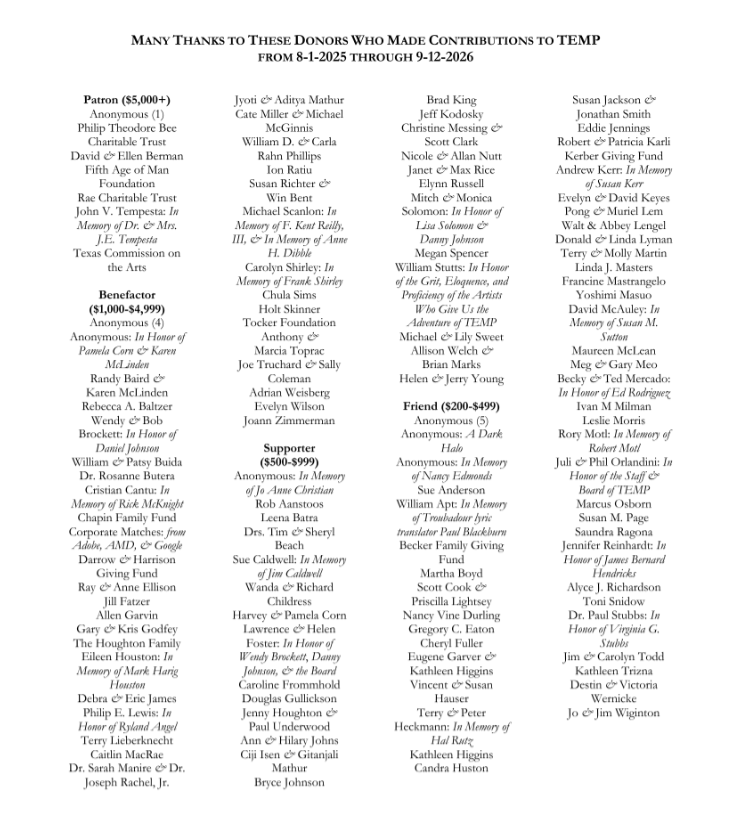 MANY THANKS TO THESE DONORS WHO MADE CONTRIBUTIONS TO TEMP
FROM 8-1-2025 THROUGH 9-12-2026

Patron ($5,000+)
Anonymous (1)
Philip Theodore Bee Charitable Trust
David & Ellen Berman
Fifth Age of Man Foundation
Rae Charitable Trust
John V. Tempesta: In Memory of Dr. & Mrs. J.E. Tempesta
Texas Commission on the Arts

Benefactor ($1,000-$4,999)
Anonymous (4)
Anonymous: In Honor of Pamela Corn & Karen McLinden
Randy Baird & Karen McLinden
Rebecca A. Baltzer
Wendy & Bob Brockett: In Honor of Daniel Johnson
William & Patsy Buida
Dr. Rosanne Butera
Cristian Cantu: In Memory of Rick McKnight
Chapin Family Fund
Corporate Matches: from Adobe, AMD, & Google
Darrow & Harrison Giving Fund
Ray & Anne Ellison
Jill Fatzer
Allen Garvin
Gary & Kris Godfey
The Houghton Family
Eileen Houston: In Memory of Mark Harig Houston
Debra & Eric James
Philip E. Lewis: In Honor of Ryland Angel
Terry Lieberknecht
Caitlin MacRae
Dr. Sarah Manire & Dr. Joseph Rachel, Jr.

Jyoti & Aditya Mathur
Cate Miller & Michael McGinnis
William D. & Carla Rahn Phillips
Ion Ratiu
Susan Richter & Win Bent
Michael Scanlon: In Memory of F. Kent Reilly, III, & In Memory of Anne H. Dibble
Carolyn Shirley: In Memory of Frank Shirley
Chula Sims
Holt Skinner
Tocker Foundation
Anthony & Marcia Toprac
Joe Truchard & Sally Coleman
Adrian Weisberg
Evelyn Wilson
Joann Zimmerman

Supporter ($500-$999)
Anonymous: In Memory of Jo Anne Christian
Rob Aanstoos
Leena Batra
Drs. Tim & Sheryl Beach
Sue Caldwell: In Memory of Jim Caldwell
Wanda & Richard Childress
Harvey & Pamela Corn
Lawrence & Helen Foster: In Honor of Wendy Brockett, Danny Johnson, & the Board
Caroline Frommhold
Douglas Gullickson
Jenny Houghton & Paul Underwood
Ann & Hilary Johns
Ciji Isen & Gitanjali Mathur
Bryce Johnson

Brad King
Jeff Kodosky
Christine Messing & Scott Clark
Nicole & Allan Nutt
Janet & Max Rice
Elynn Russell
Mitch & Monica Solomon: In Honor of Lisa Solomon & Danny Johnson
Megan Spencer
William Stutts: In Honor of the Grit, Eloquence, and Proficiency of the Artists Who Give Us the Adventure of TEMP
Michael & Lily Sweet
Allison Welch & Brian Marks
Helen & Jerry Young

Friend ($200-$499)
Anonymous (5)
Anonymous: A Dark Halo
Anonymous: In Memory of Nancy Edmonds
Sue Anderson
William Apt: In Memory of Troubadour lyric translator Paul Blackburn
Becker Family Giving Fund
Martha Boyd
Scott Cook & Priscilla Lightsey
Nancy Vine Durling
Gregory C. Eaton
Cheryl Fuller
Eugene Garver & Kathleen Higgins
Vincent & Susan Hauser
Terry & Peter Heckmann: In Memory of Hal Rutz
Kathleen Higgins
Candra Huston

Susan Jackson & Jonathan Smith
Eddie Jennings
Robert & Patricia Karli
Kerber Giving Fund
Andrew Kerr: In Memory of Susan Kerr
Evelyn & David Keyes
Pong & Muriel Lem
Walt & Abbey Lengel
Donald & Linda Lyman
Terry & Molly Martin
Linda J. Masters
Francine Mastrangelo
Yoshimi Masuo
David McAuley: In Memory of Susan M. Sutton
Maureen McLean
Meg & Gary Meo
Becky & Ted Mercado: In Honor of Ed Rodriguez
Ivan M Milman
Leslie Morris
Rory Motl: In Memory of Robert Motl
Juli & Phil Orlandini: In Honor of the Staff & Board of TEMP
Marcus Osborn
Susan M. Page
Saundra Ragona
Jennifer Reinhardt: In Honor of James Bernard Hendricks
Alyce J. Richardson
Toni Snidow
Dr. Paul Stubbs: In Honor of Virginia G. Stubbs
Jim & Carolyn Todd
Kathleen Trizna
Destin & Victoria Wernicke
Jo & Jim Wiginton